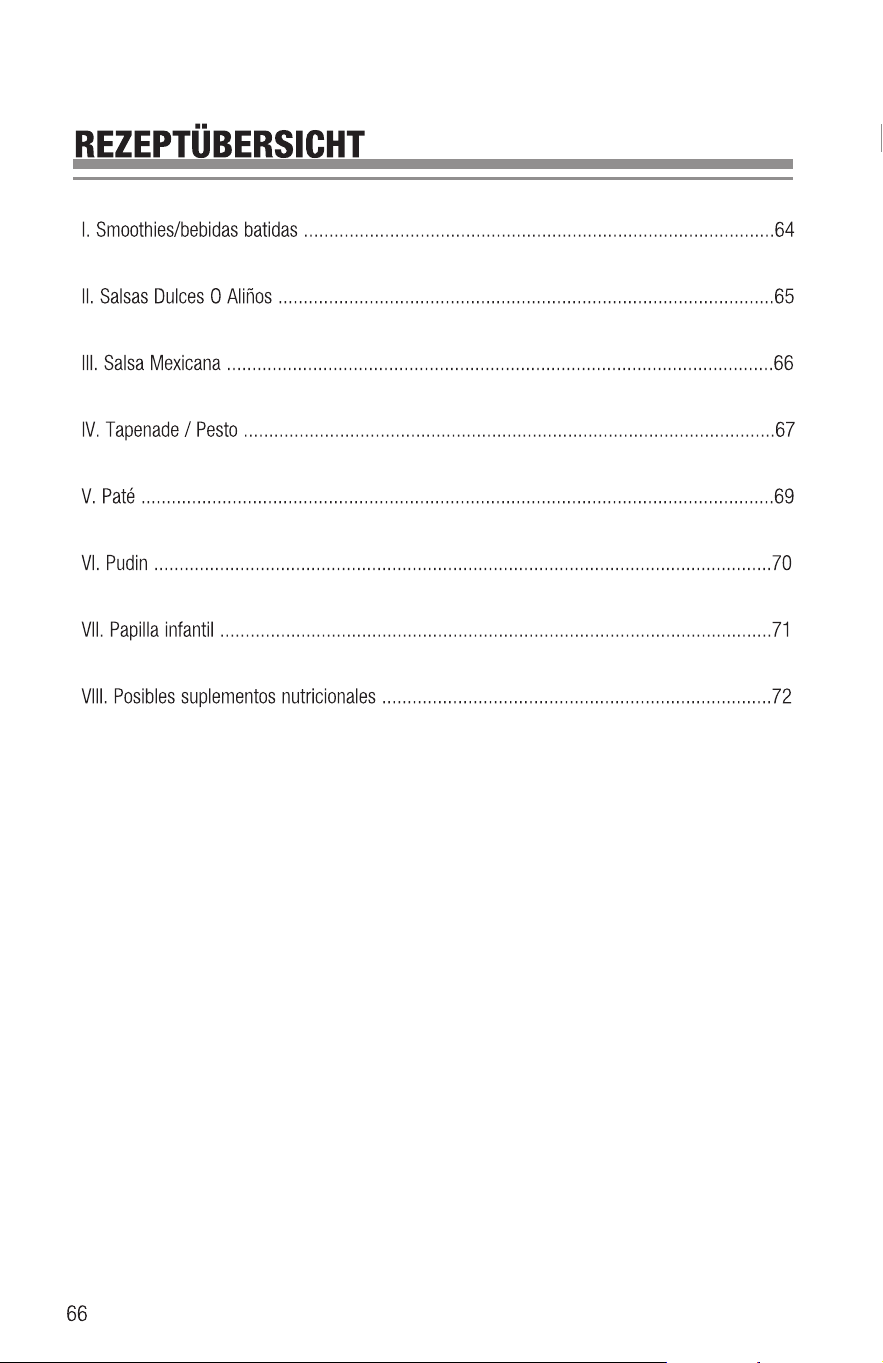 REZEPTÜBERSICHT

I. Smoothies/bebidas batidas 64

II. Salsas Dulces O Aliños 65

III. Salsa Mexicana 66

IV. Tapenade / Pesto 67

V. Paté 69

VI. Pudin 70

VII. Papilla infantil 71

VIII. Posibles suplementos nutricionales 72

66